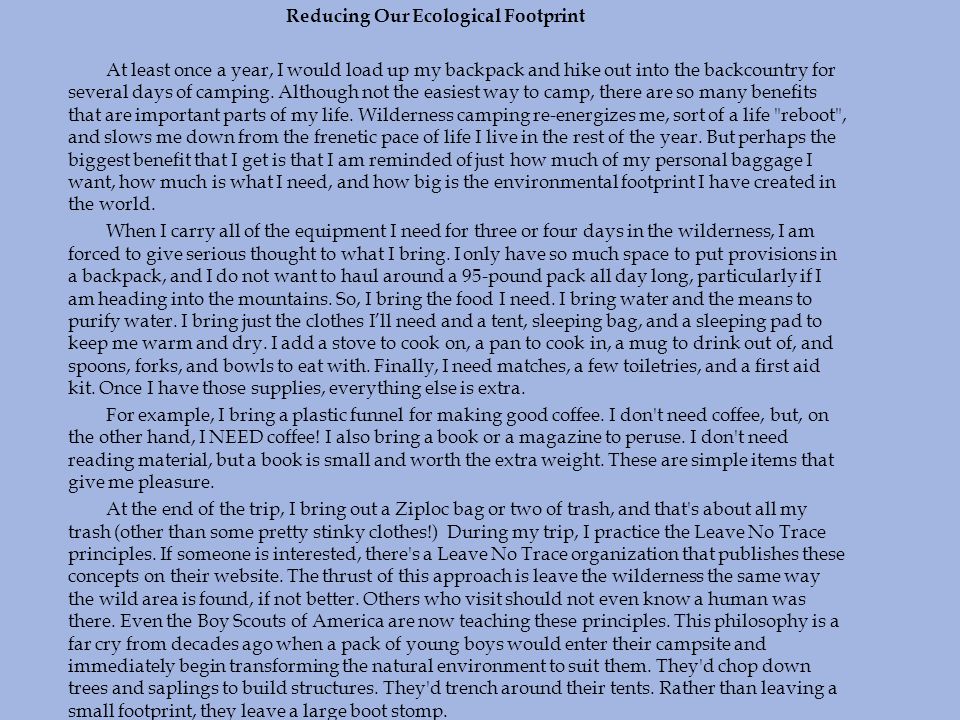 Reducing Our Ecological Footprint

At least once a year, I would load up my backpack and hike out into the backcountry for several days of camping. Although not the easiest way to camp, there are so many benefits that are important parts of my life. Wilderness camping re-energizes me, sort of a life "reboot", and slows me down from the frenetic pace of life I live in the rest of the year. But perhaps the biggest benefit that I get is that I am reminded of just how much of my personal baggage I want, how much is what I need, and how big is the environmental footprint I have created in the world.

When I carry all of the equipment I need for three or four days in the wilderness, I am forced to give serious thought to what I bring. I only have so much space to put provisions in a backpack, and I do not want to haul around a 95-pound pack all day long, particularly if I am heading into the mountains. So, I bring the food I need. I bring water and the means to purify water. I bring just the clothes I'll need and a tent, sleeping bag, and a sleeping pad to keep me warm and dry. I add a stove to cook on, a pan to cook in, a mug to drink out of, and spoons, forks, and bowls to eat with. Finally, I need matches, a few toiletries, and a first aid kit. Once I have those supplies, everything else is extra.

For example, I bring a plastic funnel for making good coffee. I don't need coffee, but, on the other hand, I NEED coffee! I also bring a book or a magazine to peruse. I don't need reading material, but a book is small and worth the extra weight. These are simple items that give me pleasure.

At the end of the trip, I bring out a Ziploc bag or two of trash, and that's about all my trash (other than some pretty stinky clothes!) During my trip, I practice the Leave No Trace principles. If someone is interested, there's a Leave No Trace organization that publishes these concepts on their website. The thrust of this approach is leave the wilderness the same way the wild area is found, if not better. Others who visit should not even know a human was there. Even the Boy Scouts of America are now teaching these principles. This philosophy is a far cry from decades ago when a pack of young boys would enter their campsite and immediately begin transforming the natural environment to suit them. They'd chop down trees and saplings to build structures. They'd trench around their tents. Rather than leaving a small footprint, they leave a large boot stomp.